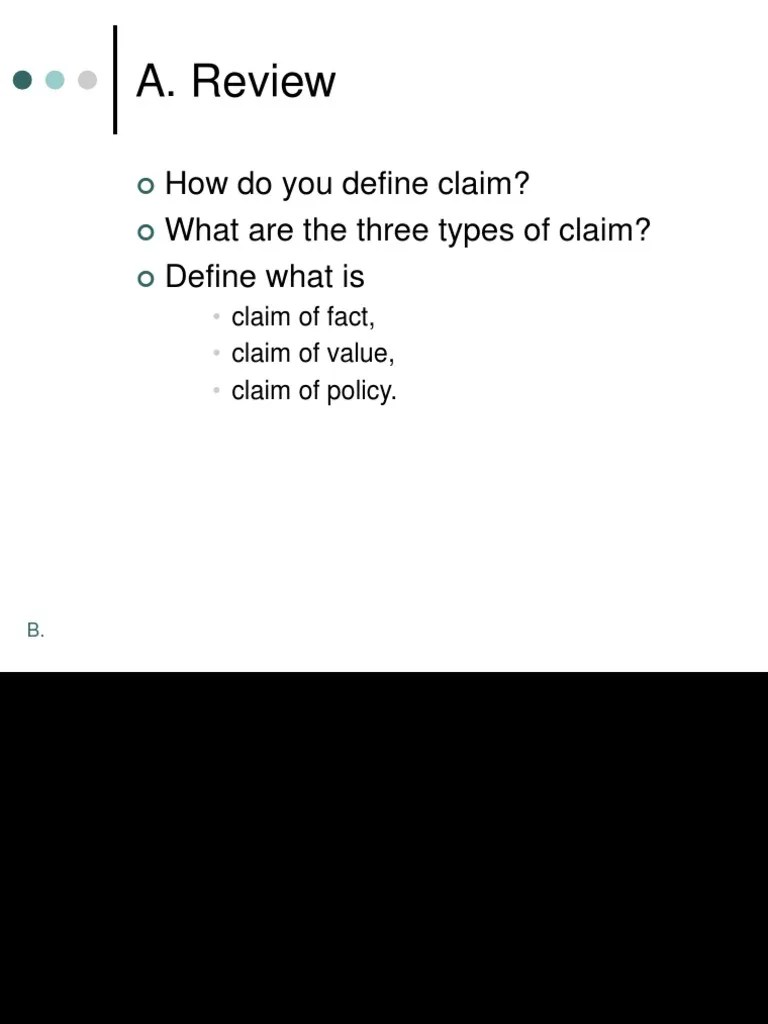 A. Review

• How do you define claim?
• What are the three types of claim?
• Define what is
• claim of fact,
• claim of value,
• claim of policy.

B.